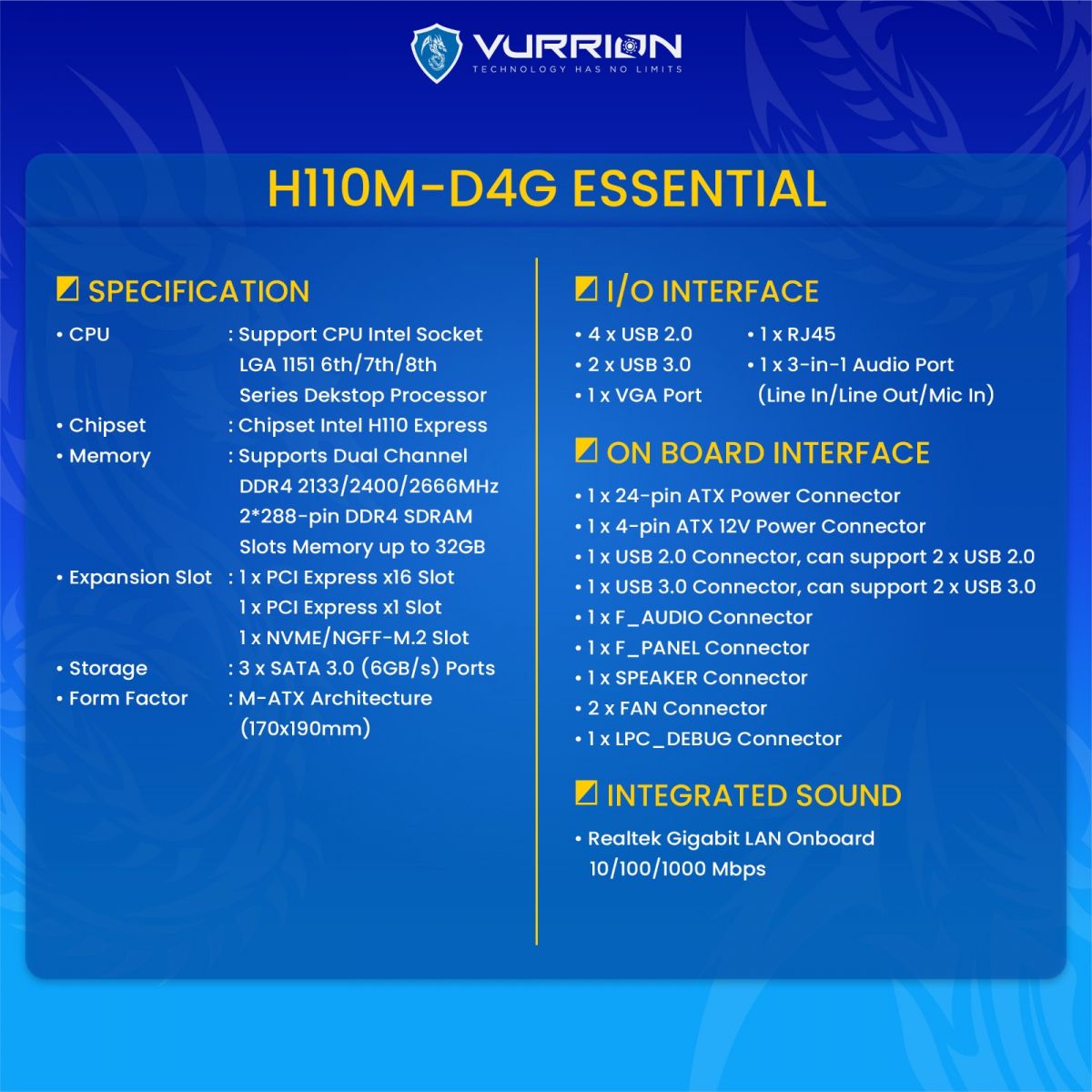 VURRION
TECHNOLOGY HAS NO LIMITS

H110M-D4G ESSENTIAL

SPECIFICATION

• CPU : Support CPU Intel Socket LGA 1151 6th/7th/8th Series Dekstop Processor
• Chipset : Chipset Intel H110 Express
• Memory : Supports Dual Channel DDR4 2133/2400/2666MHz 2*288-pin DDR4 SDRAM Slots Memory up to 32GB
• Expansion Slot : 1 x PCI Express x16 Slot
1 x PCI Express x1 Slot
1 x NVME/NGFF-M.2 Slot
• Storage : 3 x SATA 3.0 (6GB/s) Ports
• Form Factor : M-ATX Architecture (170x190mm)

I/O INTERFACE

• 4 x USB 2.0
• 2 x USB 3.0
• 1 x VGA Port
• 1 x RJ45
• 1 x 3-in-1 Audio Port (Line In/Line Out/Mic In)

ON BOARD INTERFACE

• 1 x 24-pin ATX Power Connector
• 1 x 4-pin ATX 12V Power Connector
• 1 x USB 2.0 Connector, can support 2 x USB 2.0
• 1 x USB 3.0 Connector, can support 2 x USB 3.0
• 1 x F_AUDIO Connector
• 1 x F_PANEL Connector
• 1 x SPEAKER Connector
• 2 x FAN Connector
• 1 x LPC_DEBUG Connector

INTEGRATED SOUND

• Realtek Gigabit LAN Onboard 10/100/1000 Mbps